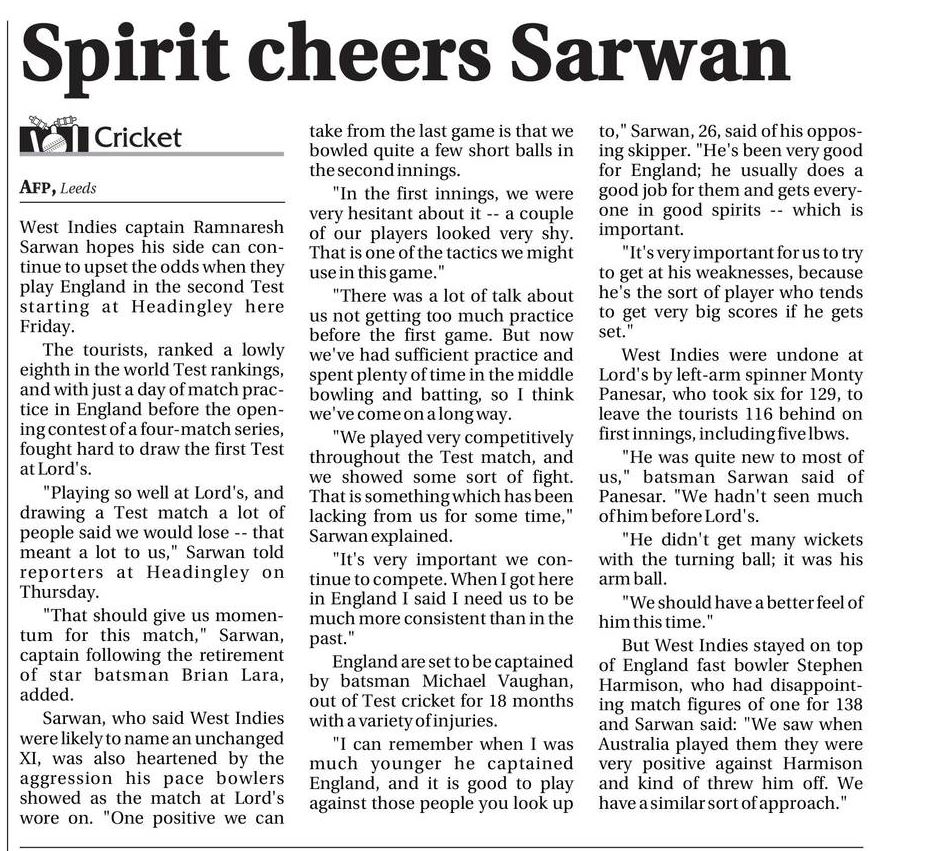 Spirit cheers Sarwan

Cricket

AFP, Leeds

West Indies captain Ramnaresh Sarwan hopes his side can continue to upset the odds when they play England in the second Test starting at Headingley here Friday.

The tourists, ranked a lowly eighth in the world Test rankings, and with just a day of match practice in England before the opening contest of a four-match series, fought hard to draw the first Test at Lord's.

"Playing so well at Lord's, and drawing a Test match a lot of people said we would lose -- that meant a lot to us," Sarwan told reporters at Headingley on Thursday.

"That should give us momentum for this match," Sarwan, captain following the retirement of star batsman Brian Lara, added.

Sarwan, who said West Indies were likely to name an unchanged XI, was also heartened by the aggression his pace bowlers showed as the match at Lord's wore on. "One positive we can take from the last game is that we bowled quite a few short balls in the second innings.

"In the first innings, we were very hesitant about it -- a couple of our players looked very shy. That is one of the tactics we might use in this game."

"There was a lot of talk about us not getting too much practice before the first game. But now we've had sufficient practice and spent plenty of time in the middle bowling and batting, so I think we've come on a long way.

"We played very competitively throughout the Test match, and we showed some sort of fight. That is something which has been lacking from us for some time," Sarwan explained.

"It's very important we continue to compete. When I got here in England I said I need us to be much more consistent than in the past."

England are set to be captained by batsman Michael Vaughan, out of Test cricket for 18 months with a variety of injuries.

"I can remember when I was much younger he captained England, and it is good to play against those people you look up to," Sarwan, 26, said of his opposing skipper. "He's been very good for England; he usually does a good job for them and gets everyone in good spirits -- which is important.

"It's very important for us to try to get at his weaknesses, because he's the sort of player who tends to get very big scores if he gets set."

West Indies were undone at Lord's by left-arm spinner Monty Panesar, who took six for 129, to leave the tourists 116 behind on first innings, including five lbws.

"He was quite new to most of us," batsman Sarwan said of Panesar. "We hadn't seen much of him before Lord's.

"He didn't get many wickets with the turning ball; it was his arm ball.

"We should have a better feel of him this time."

But West Indies stayed on top of England fast bowler Stephen Harmison, who had disappointing match figures of one for 138 and Sarwan said: "We saw when Australia played them they were very positive against Harmison and kind of threw him off. We have a similar sort of approach."